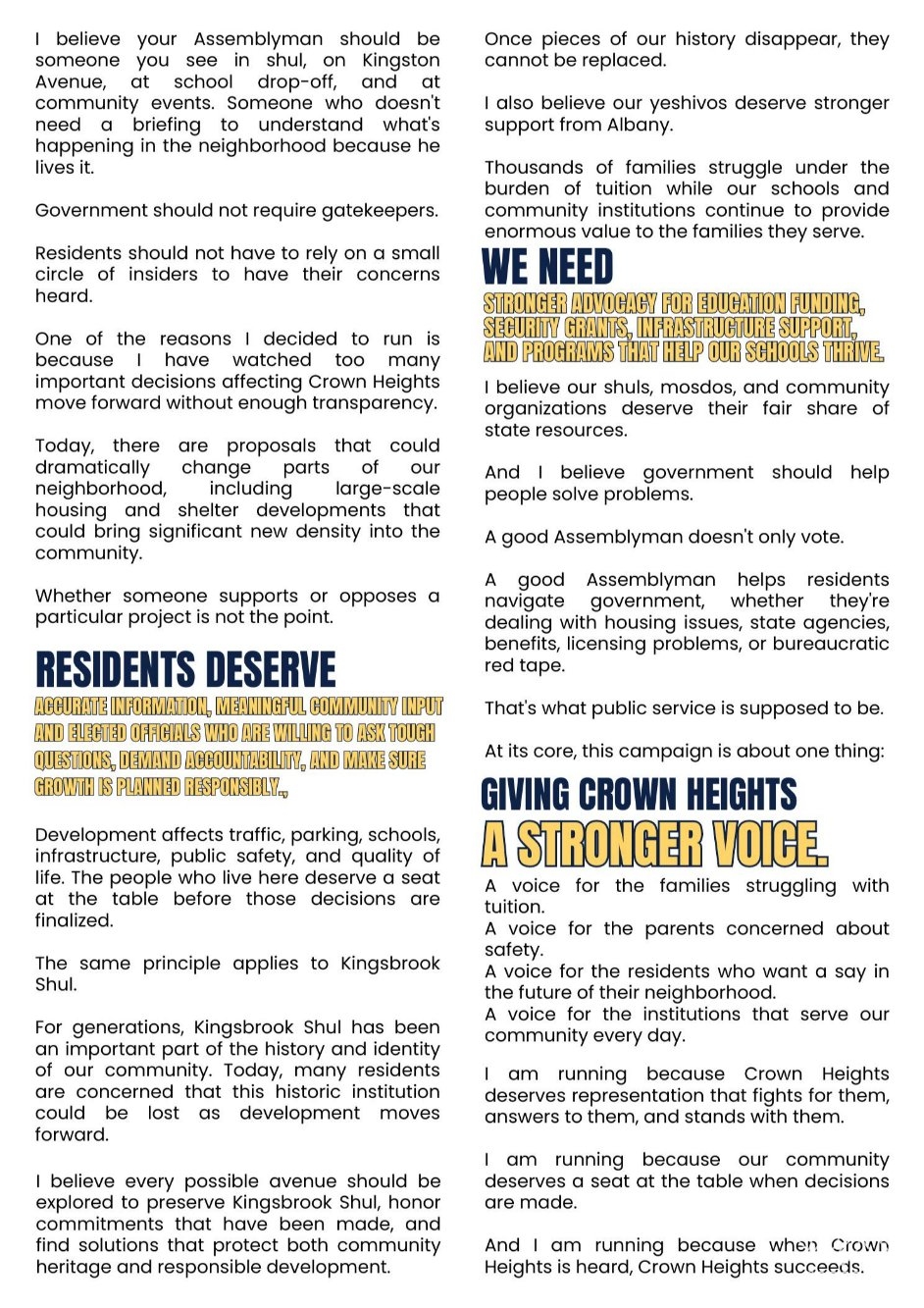 I believe your Assemblyman should be someone you see in shul, on Kingston Avenue, at school drop-off, and at community events. Someone who doesn't need a briefing to understand what's happening in the neighborhood because he lives it.

Government should not require gatekeepers.

Residents should not have to rely on a small circle of insiders to have their concerns heard.

One of the reasons I decided to run is because I have watched too many important decisions affecting Crown Heights move forward without enough transparency.

Today, there are proposals that could dramatically change parts of our neighborhood, including large-scale housing and shelter developments that could bring significant new density into the community.

Whether someone supports or opposes a particular project is not the point.

RESIDENTS DESERVE

ACCURATE INFORMATION, MEANINGFUL COMMUNITY INPUT AND ELECTED OFFICIALS WHO ARE WILLING TO ASK TOUGH QUESTIONS, DEMAND ACCOUNTABILITY, AND MAKE SURE GROWTH IS PLANNED RESPONSIBLY.,

Development affects traffic, parking, schools, infrastructure, public safety, and quality of life. The people who live here deserve a seat at the table before those decisions are finalized.

The same principle applies to Kingsbrook Shul.

For generations, Kingsbrook Shul has been an important part of the history and identity of our community. Today, many residents are concerned that this historic institution could be lost as development moves forward.

I believe every possible avenue should be explored to preserve Kingsbrook Shul, honor commitments that have been made, and find solutions that protect both community heritage and responsible development.

Once pieces of our history disappear, they cannot be replaced.

I also believe our yeshivos deserve stronger support from Albany.

Thousands of families struggle under the burden of tuition while our schools and community institutions continue to provide enormous value to the families they serve.

WE NEED

STRONGER ADVOCACY FOR EDUCATION FUNDING, SECURITY GRANTS, INFRASTRUCTURE SUPPORT, AND PROGRAMS THAT HELP OUR SCHOOLS THRIVE.

I believe our shuls, mosdos, and community organizations deserve their fair share of state resources.

And I believe government should help people solve problems.

A good Assemblyman doesn't only vote.

A good Assemblyman helps residents navigate government, whether they're dealing with housing issues, state agencies, benefits, licensing problems, or bureaucratic red tape.

That's what public service is supposed to be.

At its core, this campaign is about one thing:

GIVING CROWN HEIGHTS
A STRONGER VOICE.

A voice for the families struggling with tuition.
A voice for the parents concerned about safety.
A voice for the residents who want a say in the future of their neighborhood.
A voice for the institutions that serve our community every day.

I am running because Crown Heights deserves representation that fights for them, answers to them, and stands with them.

I am running because our community deserves a seat at the table when decisions are made.

And I am running because when Crown Heights is heard, Crown Heights succeeds.